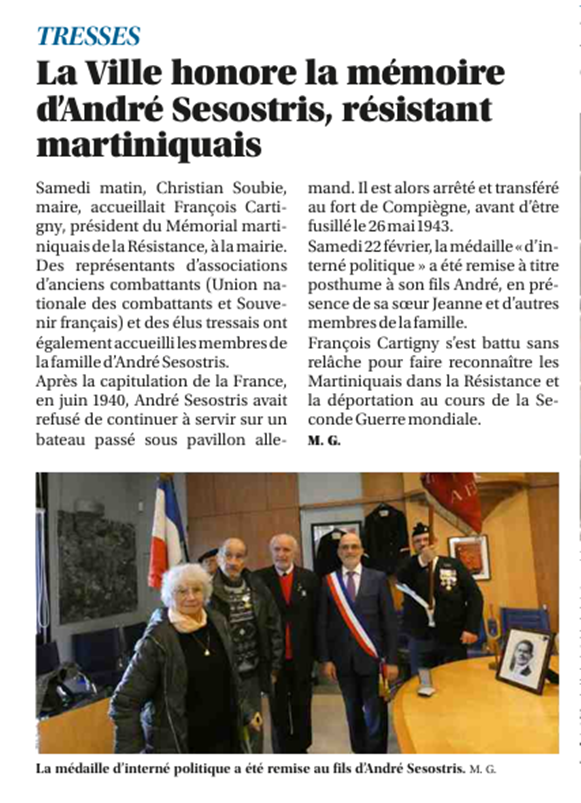 TRESSES

La Ville honore la mémoire d'André Sesostris, résistant martiniquais

Samedi matin, Christian Soubie, maire, accueillait François Cartigny, président du Mémorial martiniquais de la Résistance, à la mairie. Des représentants d'associations d'anciens combattants (Union nationale des combattants et Souvenir français) et des élus tressais ont également accueilli les membres de la famille d'André Sesostris.

Après la capitulation de la France, en juin 1940, André Sesostris avait refusé de continuer à servir sur un bateau passé sous pavillon allemand. Il est alors arrêté et transféré au fort de Compiègne, avant d'être fusillé le 26 mai 1943.

Samedi 22 février, la médaille « d'interné politique » a été remise à titre posthume à son fils André, en présence de sa sœur Jeanne et d'autres membres de la famille.

François Cartigny s'est battu sans relâche pour faire reconnaître les Martiniquais dans la Résistance et la déportation au cours de la Seconde Guerre mondiale.

M. G.

La médaille d'interné politique a été remise au fils d'André Sesostris. M. G.